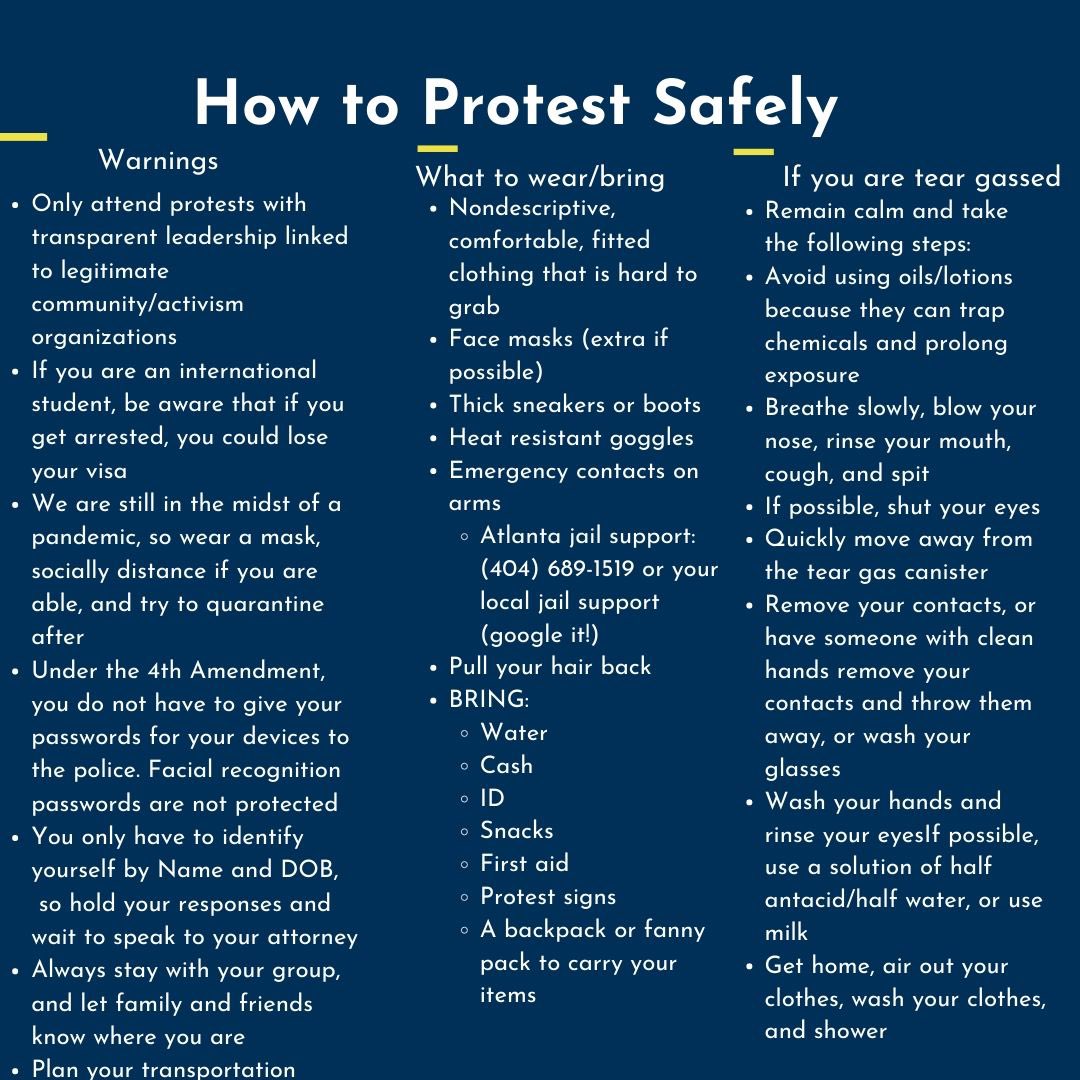 How to Protest Safely

Warnings

- Only attend protests with transparent leadership linked to legitimate community/activism organizations
- If you are an international student, be aware that if you get arrested, you could lose your visa
- We are still in the midst of a pandemic, so wear a mask, socially distance if you are able, and try to quarantine after
- Under the 4th Amendment, you do not have to give your passwords for your devices to the police. Facial recognition passwords are not protected
- You only have to identify yourself by Name and DOB, so hold your responses and wait to speak to your attorney
- Always stay with your group, and let family and friends know where you are
- Plan your transportation

What to wear/bring

- Nondescriptive, comfortable, fitted clothing that is hard to grab
- Face masks (extra if possible)
- Thick sneakers or boots
- Heat resistant goggles
- Emergency contacts on arms
  - Atlanta jail support: (404) 689-1519 or your local jail support (google it!)
- Pull your hair back
- BRING:
  - Water
  - Cash
  - ID
  - Snacks
  - First aid
  - Protest signs
  - A backpack or fanny pack to carry your items

If you are tear gassed

- Remain calm and take the following steps:
- Avoid using oils/lotions because they can trap chemicals and prolong exposure
- Breathe slowly, blow your nose, rinse your mouth, cough, and spit
- If possible, shut your eyes
- Quickly move away from the tear gas canister
- Remove your contacts, or have someone with clean hands remove your contacts and throw them away, or wash your glasses
- Wash your hands and rinse your eyesIf possible, use a solution of half antacid/half water, or use milk
- Get home, air out your clothes, wash your clothes, and shower